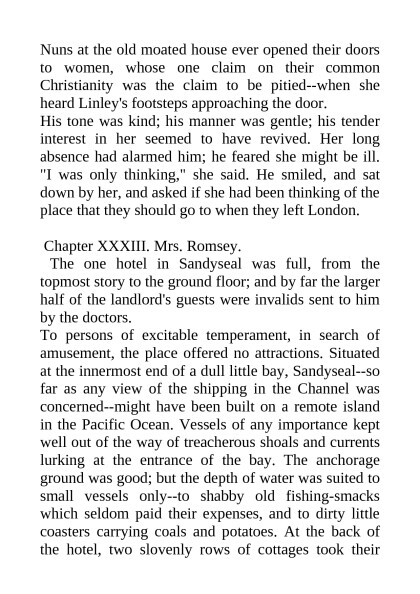 Nuns at the old moated house ever opened their doors to women, whose one claim on their common Christianity was the claim to be pitied--when she heard Linley's footsteps approaching the door.
His tone was kind; his manner was gentle; his tender interest in her seemed to have revived. Her long absence had alarmed him; he feared she might be ill. "I was only thinking," she said. He smiled, and sat down by her, and asked if she had been thinking of the place that they should go to when they left London.

Chapter XXXIII. Mrs. Romsey.
The one hotel in Sandyseal was full, from the topmost story to the ground floor; and by far the larger half of the landlord's guests were invalids sent to him by the doctors.
To persons of excitable temperament, in search of amusement, the place offered no attractions. Situated at the innermost end of a dull little bay, Sandyseal--so far as any view of the shipping in the Channel was concerned--might have been built on a remote island in the Pacific Ocean. Vessels of any importance kept well out of the way of treacherous shoals and currents lurking at the entrance of the bay. The anchorage ground was good; but the depth of water was suited to small vessels only--to shabby old fishing-smacks which seldom paid their expenses, and to dirty little coasters carrying coals and potatoes. At the back of the hotel, two slovenly rows of cottages took their